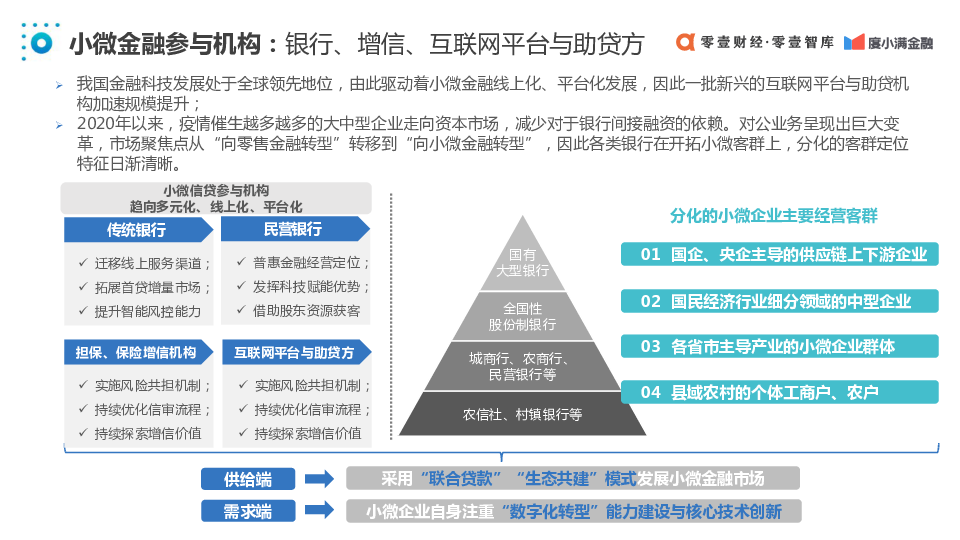 小微金融参与机构：银行、增信、互联网平台与助贷方

零壹财经·零壹智库 度小满金融

➢ 我国金融科技发展处于全球领先地位，由此驱动着小微金融线上化、平台化发展，因此一批新兴的互联网平台与助贷机构加速规模提升；

➢ 2020年以来，疫情催生越多越多的大中型企业走向资本市场，减少对于银行间接融资的依赖。对公业务呈现出巨大变革，市场聚焦点从“向零售金融转型”转移到“向小微金融转型”，因此各类银行在开拓小微客群上，分化的客群定位特征日渐清晰。

小微信贷参与机构
趋向多元化、线上化、平台化

传统银行
✓ 迁移线上服务渠道；
✓ 拓展首贷增量市场；
✓ 提升智能风控能力

民营银行
✓ 普惠金融经营定位；
✓ 发挥科技赋能优势；
✓ 借助股东资源获客

担保、保险增信机构
✓ 实施风险共担机制；
✓ 持续优化信审流程；
✓ 持续探索增信价值

互联网平台与助贷方
✓ 实施风险共担机制；
✓ 持续优化信审流程；
✓ 持续探索增信价值

国有
大型银行

全国性
股份制银行

城商行、农商行、
民营银行等

农信社、村镇银行等

分化的小微企业主要经营客群

01 国企、央企主导的供应链上下游企业

02 国民经济行业细分领域的中型企业

03 各省市主导产业的小微企业群体

04 县域农村的个体工商户、农户

供给端 采用“联合贷款”“生态共建”模式发展小微金融市场

需求端 小微企业自身注重“数字化转型”能力建设与核心技术创新